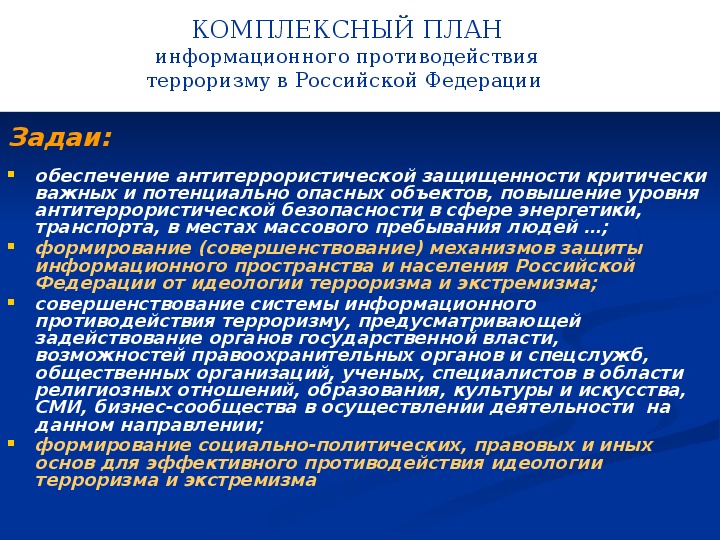 КОМПЛЕКСНЫЙ ПЛАН
информационного противодействия терроризму в Российской Федерации

Задаи:

обеспечение антитеррористической защищенности критически важных и потенциально опасных объектов, повышение уровня антитеррористической безопасности в сфере энергетики, транспорта, в местах массового пребывания людей …;

формирование (совершенствование) механизмов защиты информационного пространства и населения Российской Федерации от идеологии терроризма и экстремизма;

совершенствование системы информационного противодействия терроризму, предусматривающей задействование органов государственной власти, возможностей правоохранительных органов и спецслужб, общественных организаций, ученых, специалистов в области религиозных отношений, образования, культуры и искусства, СМИ, бизнес-сообщества в осуществлении деятельности на данном направлении;

формирование социально-политических, правовых и иных основ для эффективного противодействия идеологии терроризма и экстремизма